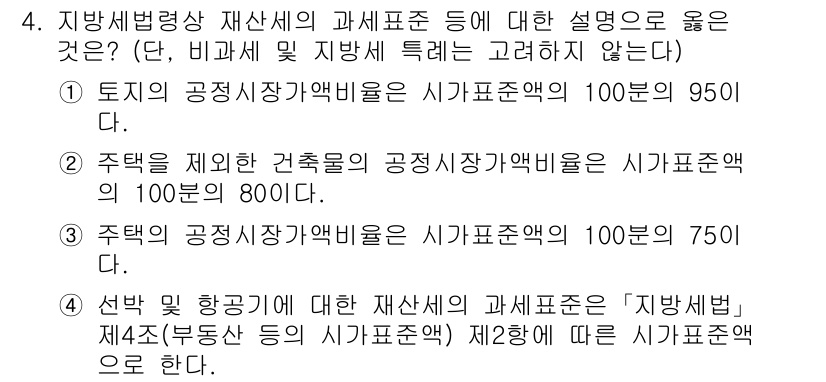 4. 지방세법령상 재산세의 과세표준 등에 대한 설명으로 옳은 것은? (단, 비과세 및 지방세 특례는 고려하지 않는다)

① 토지의 공정시장가액비율은 시가표준액의 100분의 95이다.

② 주택을 제외한 건축물의 공정시장가액비율은 시가표준액의 100분의 80이다.

③ 주택의 공정시장가액비율은 시가표준액의 100분의 75이다.

④ 선박 및 항공기에 대한 재산세의 과세표준은 「지방세법」 제4조(부동산 등의 시가표준액) 제2항에 따른 시가표준액으로 한다.